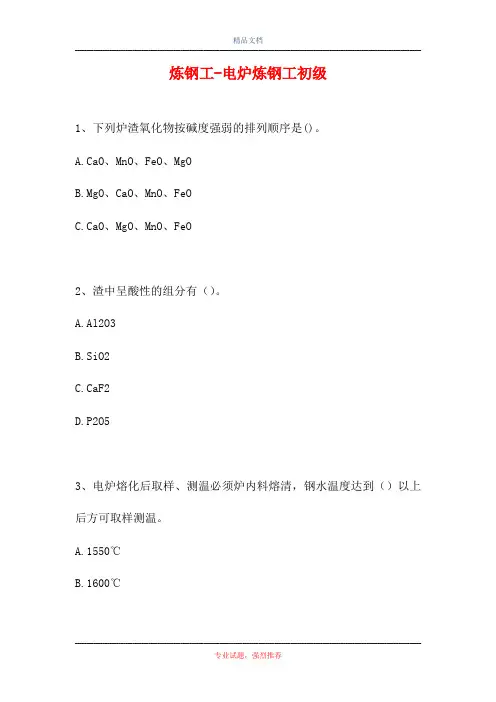 精品文档

炼钢工-电炉炼钢工初级

1、下列炉渣氧化物按碱度强弱的排列顺序是()。

A. CaO、MnO、FeO、MgO

B. MgO、CaO、MnO、FeO

C. CaO、MgO、MnO、FeO

2、渣中呈酸性的组分有（）。

A. Al2O3

B. SiO2

C. CaF2

D. P2O5

3、电炉熔化后取样、测温必须炉内料熔清，钢水温度达到（）以上后方可取样测温。

A. 1550℃

B. 1600℃

专业试题，强烈推荐